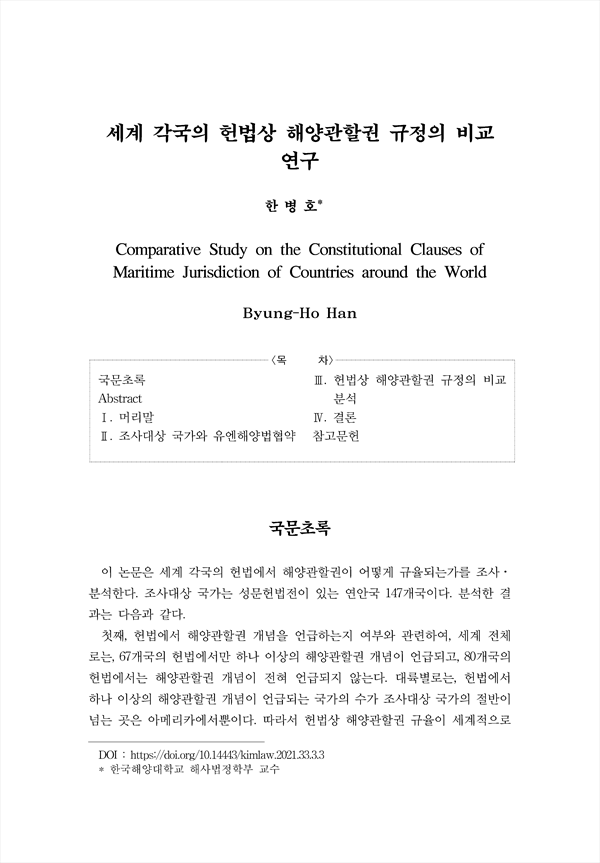 세계 각국의 헌법상 해양관할권 규정의 비교 연구

한 병 호*

Comparative Study on the Constitutional Clauses of Maritime Jurisdiction of Countries around the World

Byung-Ho Han

〈목 차〉

국문초록
Abstract
Ⅰ. 머리말
Ⅱ. 조사대상 국가와 유엔해양법협약
Ⅲ. 헌법상 해양관할권 규정의 비교 분석
Ⅳ. 결론
참고문헌

국문초록

이 논문은 세계 각국의 헌법에서 해양관할권이 어떻게 규율되는가를 조사·분석한다. 조사대상 국가는 성문헌법전이 있는 연안국 147개국이다. 분석한 결과는 다음과 같다.

첫째, 헌법에서 해양관할권 개념을 언급하는지 여부와 관련하여, 세계 전체로는, 67개국의 헌법에서만 하나 이상의 해양관할권 개념이 언급되고, 80개국의 헌법에서는 해양관할권 개념이 전혀 언급되지 않는다. 대륙별로는, 헌법에서 하나 이상의 해양관할권 개념이 언급되는 국가의 수가 조사대상 국가의 절반이 넘는 곳은 아메리카에서뿐이다. 따라서 헌법상 해양관할권 규율이 세계적으로

DOI : https://doi.org/10.14443/kimlaw.2021.33.3.3
* 한국해양대학교 해사법정학부 교수